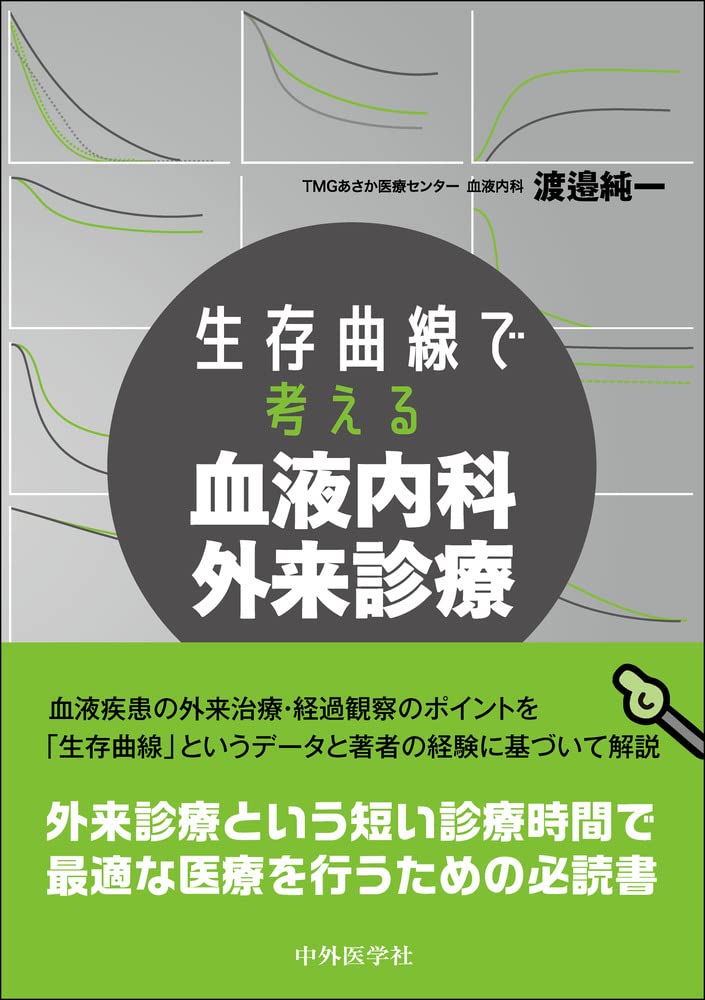 TMGあさか医療センター 血液内科 渡邉純一

生存曲線で
考える
血液内科
外来診療

血液疾患の外来治療・経過観察のポイントを
「生存曲線」というデータと著者の経験に基づいて解説

外来診療という短い診療時間で
最適な医療を行うための必読書

中外医学社